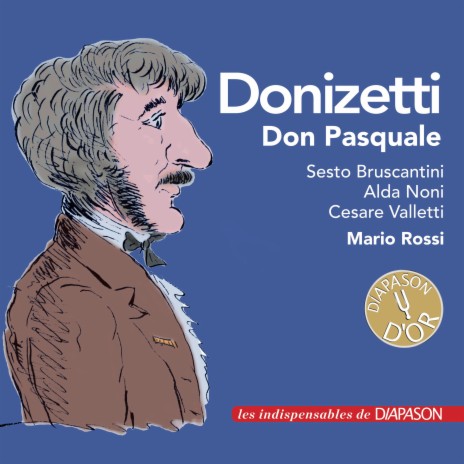 Donizetti
Don Pasquale

Sesto Bruscantini
Alda Noni
Cesare Valletti
Mario Rossi

DIAPASON
D'OR

les indispensables de DIAPASON